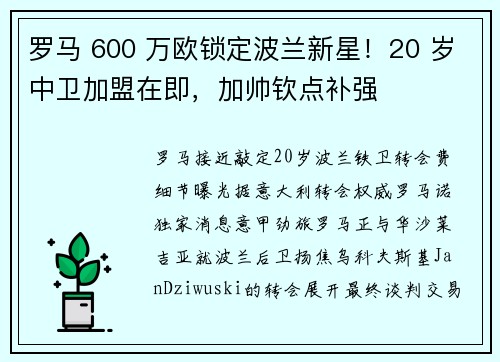 罗马 600 万欧锁定波兰新星！20 岁中卫加盟在即，加帅钦点补强

罗马接近敲定20岁波兰铁卫转会费细节曝光据意大利转会权威罗马诺独家消息意甲劲旅罗马正与华沙莱吉亚就波兰后卫扬焦乌科夫斯基JanDziwuski的转会展开最终谈判交易